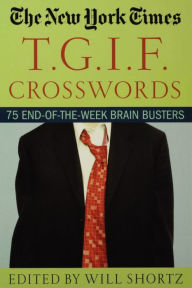 The New York Times
T.G.I.F.
CROSSWORDS
75 END-OF-THE-WEEK BRAIN BUSTERS
EDITED BY WILL SHORTZ